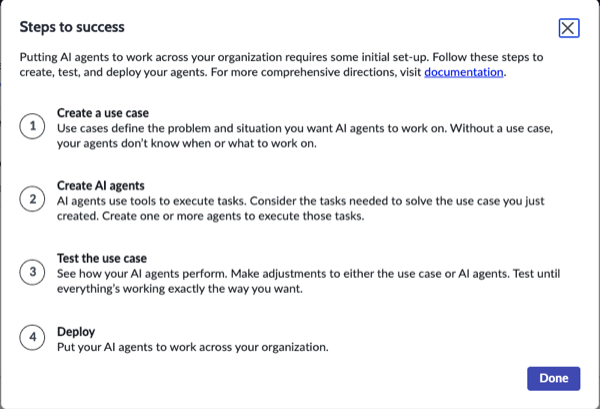 Steps to success

Putting AI agents to work across your organization requires some initial set-up. Follow these steps to create, test, and deploy your agents. For more comprehensive directions, visit documentation.

1 Create a use case
Use cases define the problem and situation you want AI agents to work on. Without a use case, your agents don't know when or what to work on.

2 Create AI agents
AI agents use tools to execute tasks. Consider the tasks needed to solve the use case you just created. Create one or more agents to execute those tasks.

3 Test the use case
See how your AI agents perform. Make adjustments to either the use case or AI agents. Test until everything's working exactly the way you want.

4 Deploy
Put your AI agents to work across your organization.

Done